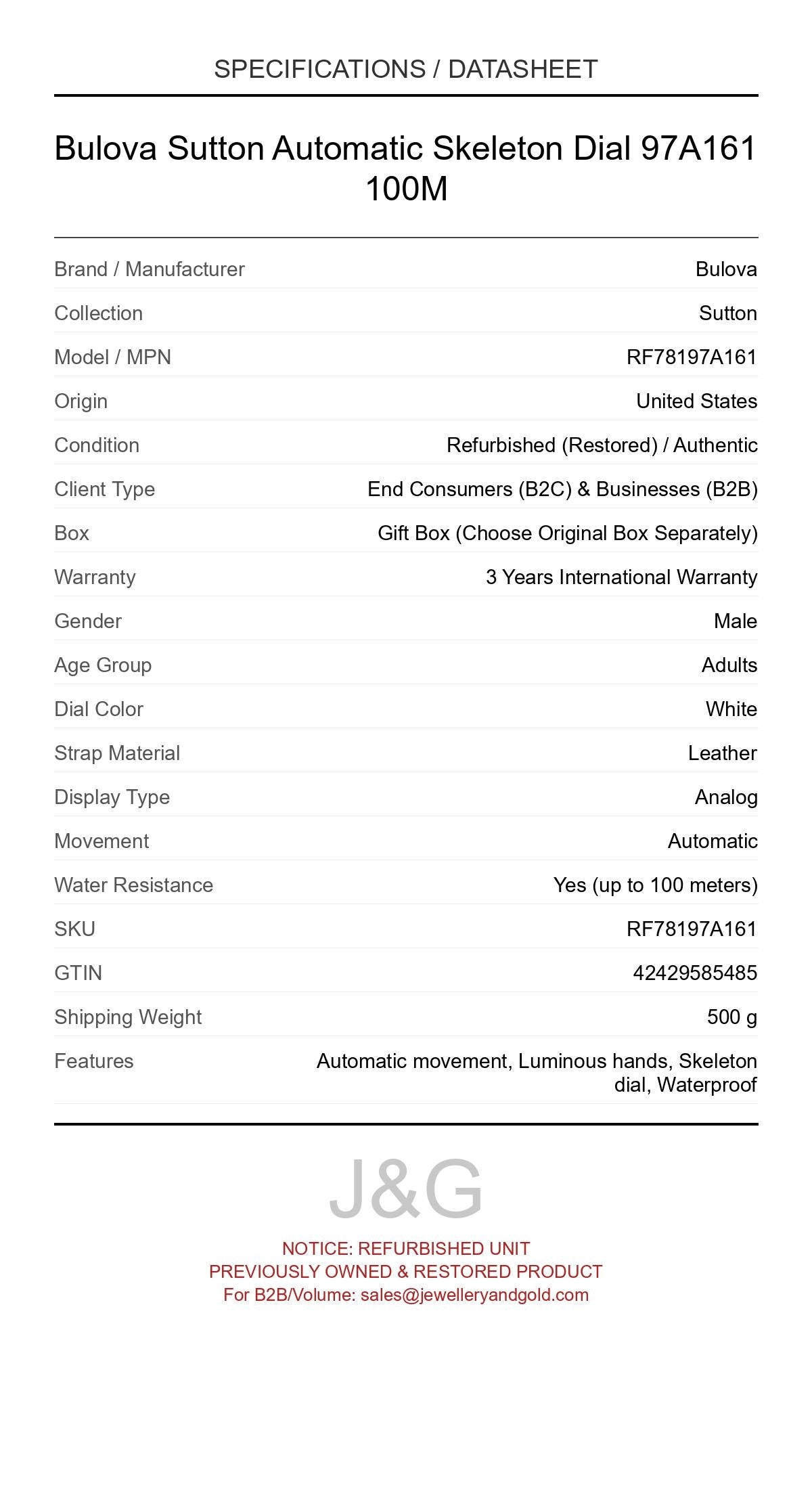 SPECIFICATIONS / DATASHEET

Bulova Sutton Automatic Skeleton Dial 97A161 100M

| | |
|---|---|
| Brand / Manufacturer | Bulova |
| Collection | Sutton |
| Model / MPN | RF78197A161 |
| Origin | United States |
| Condition | Refurbished (Restored) / Authentic |
| Client Type | End Consumers (B2C) & Businesses (B2B) |
| Box | Gift Box (Choose Original Box Separately) |
| Warranty | 3 Years International Warranty |
| Gender | Male |
| Age Group | Adults |
| Dial Color | White |
| Strap Material | Leather |
| Display Type | Analog |
| Movement | Automatic |
| Water Resistance | Yes (up to 100 meters) |
| SKU | RF78197A161 |
| GTIN | 42429585485 |
| Shipping Weight | 500 g |
| Features | Automatic movement, Luminous hands, Skeleton dial, Waterproof |

J&G

NOTICE: REFURBISHED UNIT
PREVIOUSLY OWNED & RESTORED PRODUCT
For B2B/Volume: sales@jewelleryandgold.com